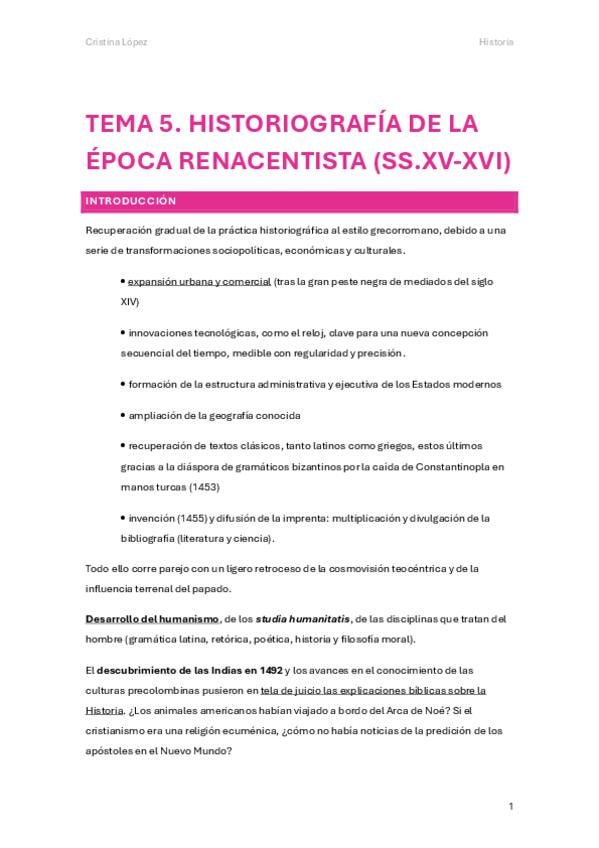 Cristina López

Historia

TEMA 5. HISTORIOGRAFÍA DE LA ÉPOCA RENACENTISTA (SS.XV-XVI)

INTRODUCCIÓN

Recuperación gradual de la práctica historiográfica al estilo grecorromano, debido a una serie de transformaciones sociopolíticas, económicas y culturales.

• expansión urbana y comercial (tras la gran peste negra de mediados del siglo XIV)

• innovaciones tecnológicas, como el reloj, clave para una nueva concepción secuencial del tiempo, medible con regularidad y precisión.

• formación de la estructura administrativa y ejecutiva de los Estados modernos

• ampliación de la geografía conocida

• recuperación de textos clásicos, tanto latinos como griegos, estos últimos gracias a la diáspora de gramáticos bizantinos por la caída de Constantinopla en manos turcas (1453)

• invención (1455) y difusión de la imprenta: multiplicación y divulgación de la bibliografía (literatura y ciencia).

Todo ello corre parejo con un ligero retroceso de la cosmovisión teocéntrica y de la influencia terrenal del papado.

Desarrollo del humanismo, de los studia humanitatis, de las disciplinas que tratan del hombre (gramática latina, retórica, poética, historia y filosofía moral).

El descubrimiento de las Indias en 1492 y los avances en el conocimiento de las culturas precolombinas pusieron en tela de juicio las explicaciones bíblicas sobre la Historia. ¿Los animales americanos habían viajado a bordo del Arca de Noé? Si el cristianismo era una religión ecuménica, ¿cómo no había noticias de la predición de los apóstoles en el Nuevo Mundo?

1